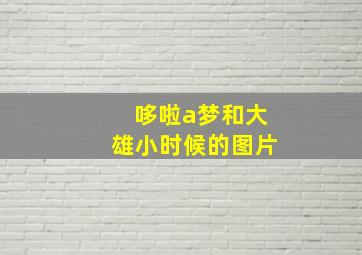 哆啦a梦和大雄小时候的图片